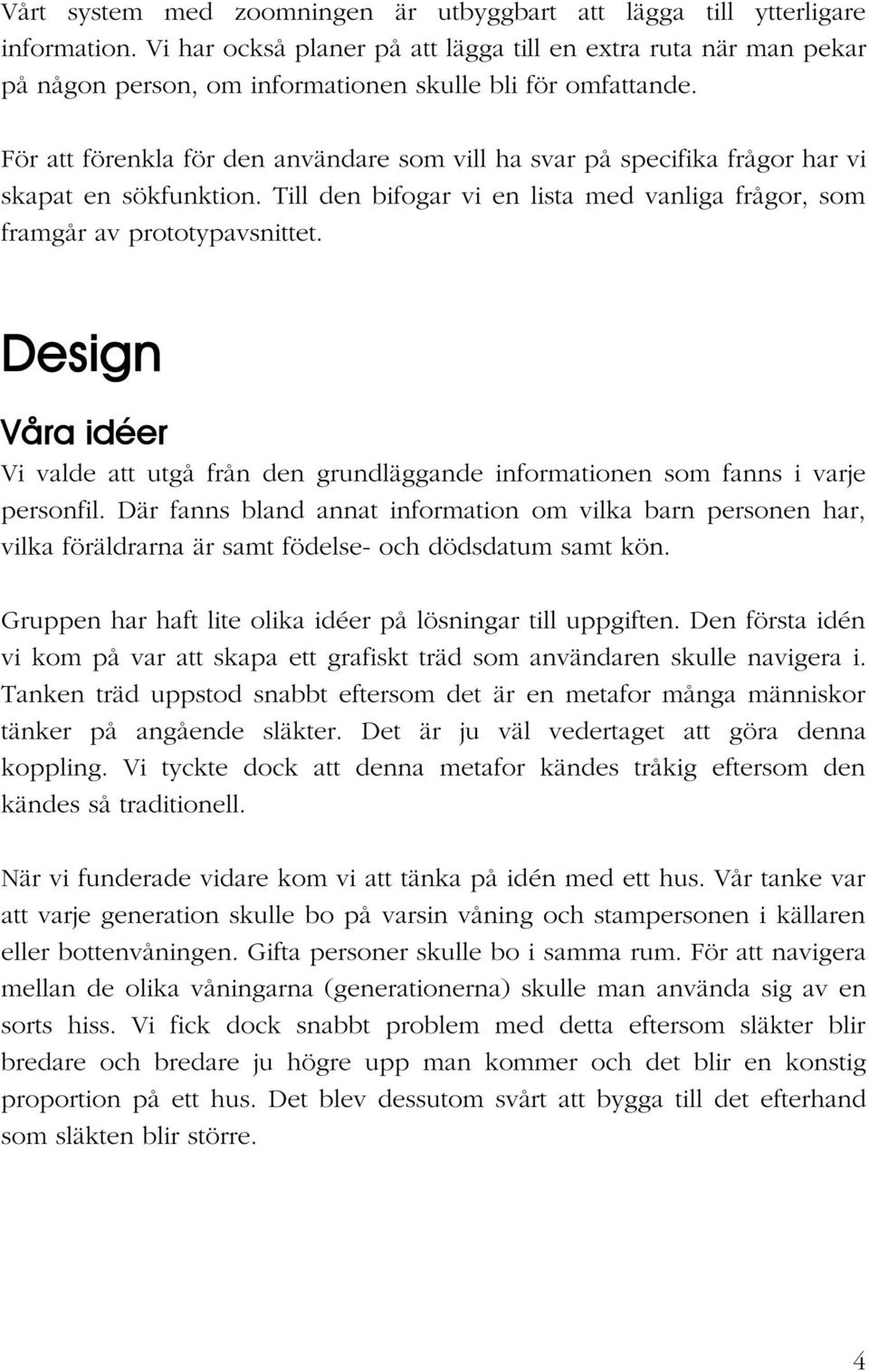 Vårt system med zoomningen är utbyggbart att lägga till ytterligare information. Vi har också planer på att lägga till en extra ruta när man pekar på någon person, om informationen skulle bli för omfattande.

För att förenkla för den användare som vill ha svar på specifika frågor har vi skapat en sökfunktion. Till den bifogar vi en lista med vanliga frågor, som framgår av prototypavsnittet.

Design

Våra idéer

Vi valde att utgå från den grundläggande informationen som fanns i varje personfil. Där fanns bland annat information om vilka barn personen har, vilka föräldrarna är samt födelse- och dödsdatum samt kön.

Gruppen har haft lite olika idéer på lösningar till uppgiften. Den första idén vi kom på var att skapa ett grafiskt träd som användaren skulle navigera i. Tanken träd uppstod snabbt eftersom det är en metafor många människor tänker på angående släkter. Det är ju väl vedertaget att göra denna koppling. Vi tyckte dock att denna metafor kändes tråkig eftersom den kändes så traditionell.

När vi funderade vidare kom vi att tänka på idén med ett hus. Vår tanke var att varje generation skulle bo på varsin våning och stampersonen i källaren eller bottenvåningen. Gifta personer skulle bo i samma rum. För att navigera mellan de olika våningarna (generationerna) skulle man använda sig av en sorts hiss. Vi fick dock snabbt problem med detta eftersom släkter blir bredare och bredare ju högre upp man kommer och det blir en konstig proportion på ett hus. Det blev dessutom svårt att bygga till det efterhand som släkten blir större.

4